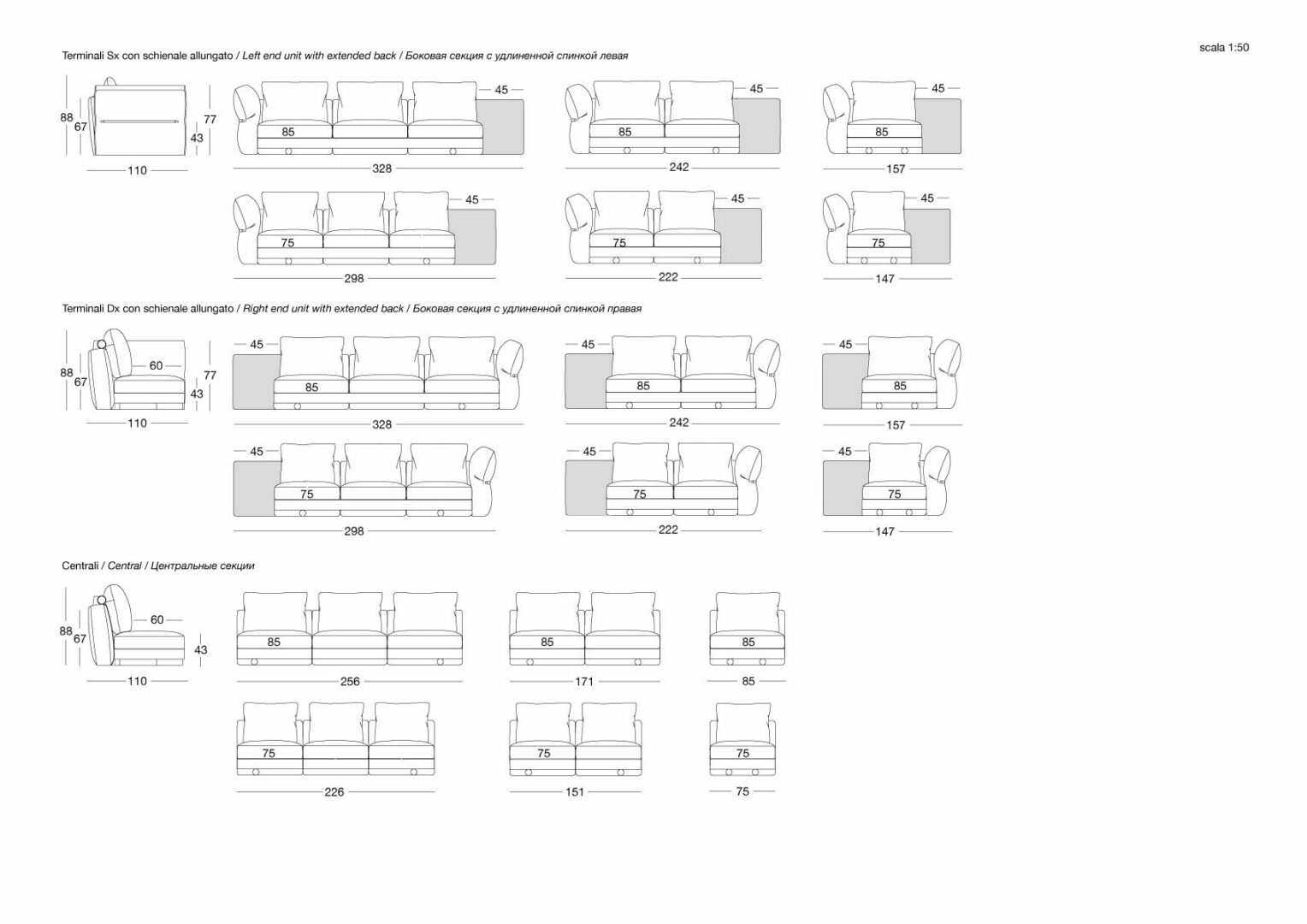 scala 1:50

Terminali Sx con schienale allungato / Left end unit with extended back / Боковая секция с удлиненной спинкой левая

88 67 77 43 110

45 85 328

45 85 242

45 85 157

45 75 298

45 75 222

45 75 147

Terminali Dx con schienale allungato / Right end unit with extended back / Боковая секция с удлиненной спинкой правая

88 67 60 77 43 110

45 85 328

45 85 242

45 85 157

45 75 298

45 75 222

45 75 147

Centrali / Central / Центральные секции

88 67 60 43 110

85 256

85 171

85 85

75 226

75 151

75 75